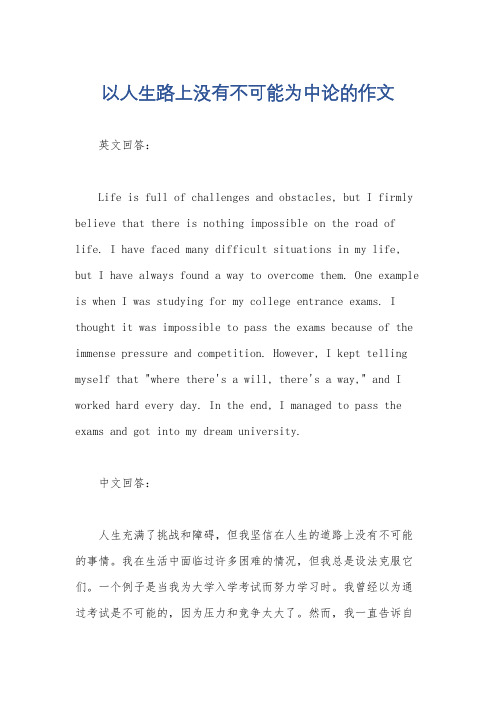 以人生路上没有不可能为中论的作文

英文回答：

Life is full of challenges and obstacles, but I firmly believe that there is nothing impossible on the road of life. I have faced many difficult situations in my life, but I have always found a way to overcome them. One example is when I was studying for my college entrance exams. I thought it was impossible to pass the exams because of the immense pressure and competition. However, I kept telling myself that "where there's a will, there's a way," and I worked hard every day. In the end, I managed to pass the exams and got into my dream university.

中文回答：

人生充满了挑战和障碍，但我坚信在人生的道路上没有不可能的事情。我在生活中面临过许多困难的情况，但我总是设法克服它们。一个例子是当我为大学入学考试而努力学习时。我曾经以为通过考试是不可能的，因为压力和竞争太大了。然而，我一直告诉自